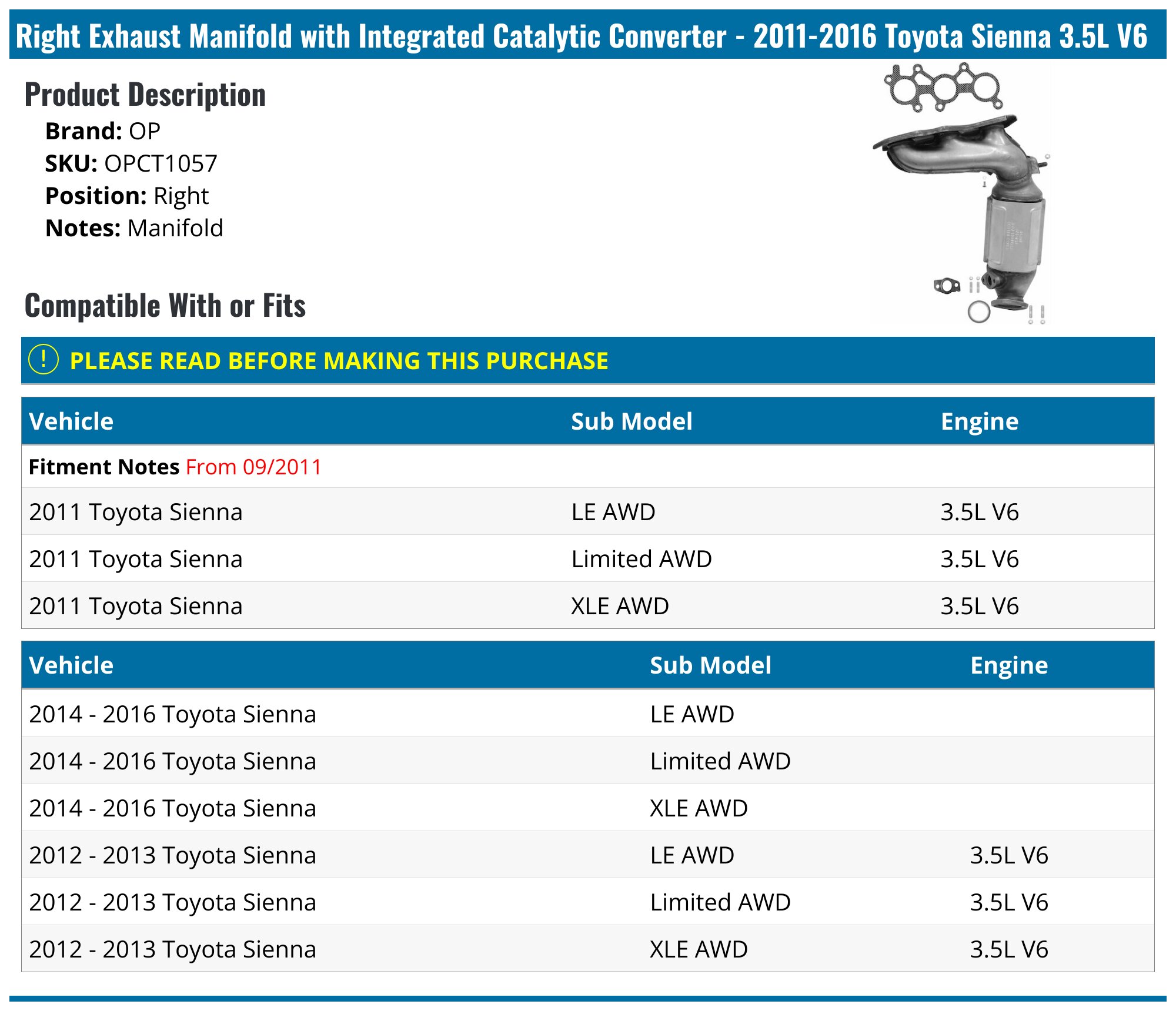 Right Exhaust Manifold with Integrated Catalytic Converter - 2011-2016 Toyota Sienna 3.5L V6

Product Description

Brand: OP
SKU: OPCT1057
Position: Right
Notes: Manifold

Compatible With or Fits

! PLEASE READ BEFORE MAKING THIS PURCHASE

| Vehicle | Sub Model | Engine |
|---|---|---|
| Fitment Notes From 09/2011 | | |
| 2011 Toyota Sienna | LE AWD | 3.5L V6 |
| 2011 Toyota Sienna | Limited AWD | 3.5L V6 |
| 2011 Toyota Sienna | XLE AWD | 3.5L V6 |

| Vehicle | Sub Model | Engine |
|---|---|---|
| 2014 - 2016 Toyota Sienna | LE AWD | |
| 2014 - 2016 Toyota Sienna | Limited AWD | |
| 2014 - 2016 Toyota Sienna | XLE AWD | |
| 2012 - 2013 Toyota Sienna | LE AWD | 3.5L V6 |
| 2012 - 2013 Toyota Sienna | Limited AWD | 3.5L V6 |
| 2012 - 2013 Toyota Sienna | XLE AWD | 3.5L V6 |